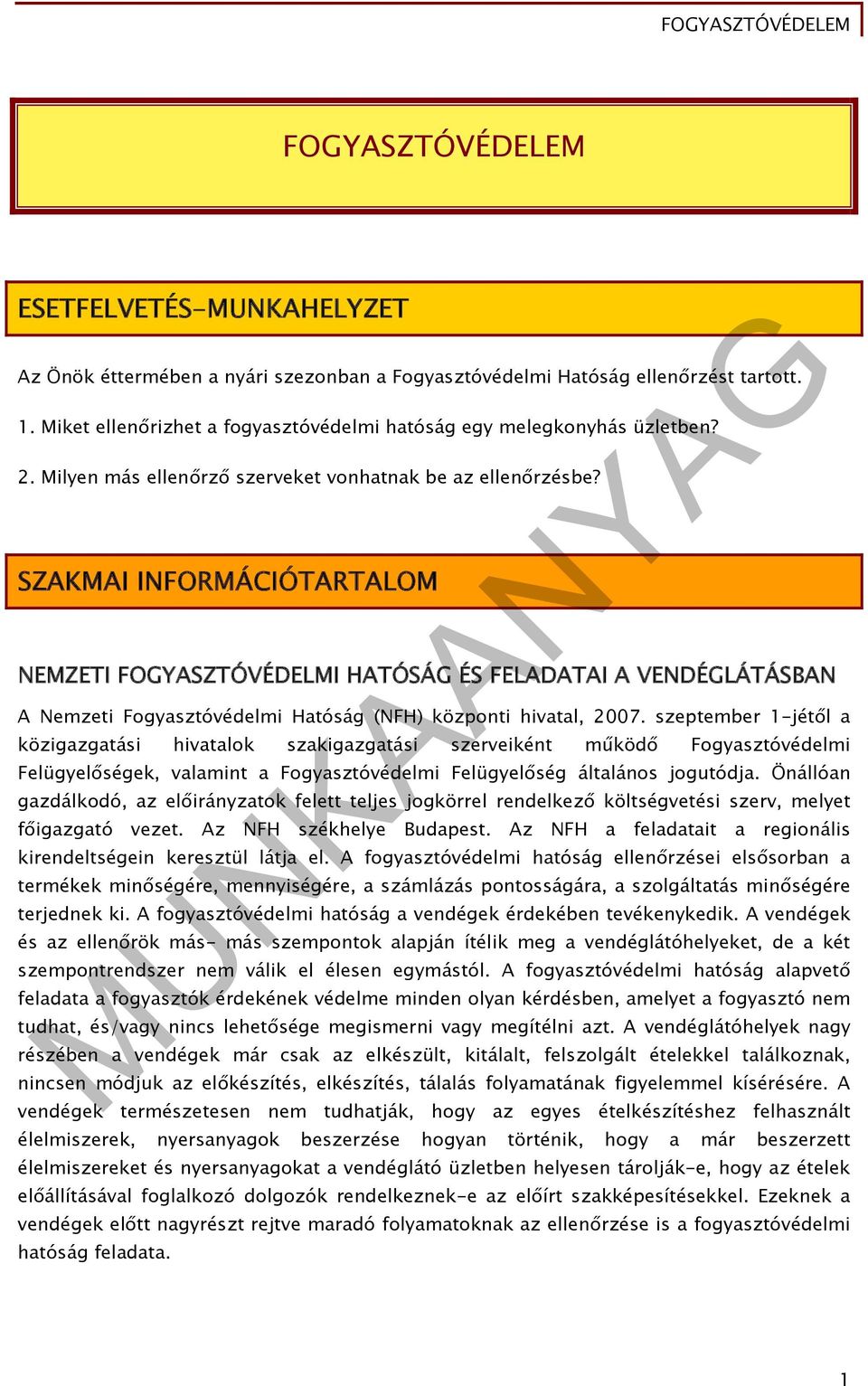 FOGYASZTÓVÉDELEM

FOGYASZTÓVÉDELEM

ESETFELVETÉS-MUNKAHELYZET

Az Önök éttermében a nyári szezonban a Fogyasztóvédelmi Hatóság ellenőrzést tartott.

1. Miket ellenőrizhet a fogyasztóvédelmi hatóság egy melegkonyhás üzletben?

2. Milyen más ellenőrző szerveket vonhatnak be az ellenőrzésbe?

SZAKMAI INFORMÁCIÓTARTALOM

NEMZETI FOGYASZTÓVÉDELMI HATÓSÁG ÉS FELADATAI A VENDÉGLÁTÁSBAN

A Nemzeti Fogyasztóvédelmi Hatóság (NFH) központi hivatal, 2007. szeptember 1-jétől a közigazgatási hivatalok szakigazgatási szerveiként működő Fogyasztóvédelmi Felügyelőségek, valamint a Fogyasztóvédelmi Felügyelőség általános jogutódja. Önállóan gazdálkodó, az előirányzatok felett teljes jogkörrel rendelkező költségvetési szerv, melyet főigazgató vezet. Az NFH székhelye Budapest. Az NFH a feladatait a regionális kirendeltségein keresztül látja el. A fogyasztóvédelmi hatóság ellenőrzései elsősorban a termékek minőségére, mennyiségére, a számlázás pontosságára, a szolgáltatás minőségére terjednek ki. A fogyasztóvédelmi hatóság a vendégek érdekében tevékenykedik. A vendégek és az ellenőrök más- más szempontok alapján ítélik meg a vendéglátóhelyeket, de a két szempontrendszer nem válik el élesen egymástól. A fogyasztóvédelmi hatóság alapvető feladata a fogyasztók érdekének védelme minden olyan kérdésben, amelyet a fogyasztó nem tudhat, és/vagy nincs lehetősége megismerni vagy megítélni azt. A vendéglátóhelyek nagy részében a vendégek már csak az elkészült, kitálalt, felszolgált ételekkel találkoznak, nincsen módjuk az előkészítés, elkészítés, tálalás folyamatának figyelemmel kísérésére. A vendégek természetesen nem tudhatják, hogy az egyes ételkészítéshez felhasznált élelmiszerek, nyersanyagok beszerzése hogyan történik, hogy a már beszerzett élelmiszereket és nyersanyagokat a vendéglátó üzletben helyesen tárolják-e, hogy az ételek előállításával foglalkozó dolgozók rendelkeznek-e az előírt szakképesítésekkel. Ezeknek a vendégek előtt nagyrészt rejtve maradó folyamatoknak az ellenőrzése is a fogyasztóvédelmi hatóság feladata.

MUNKAANYAG

1